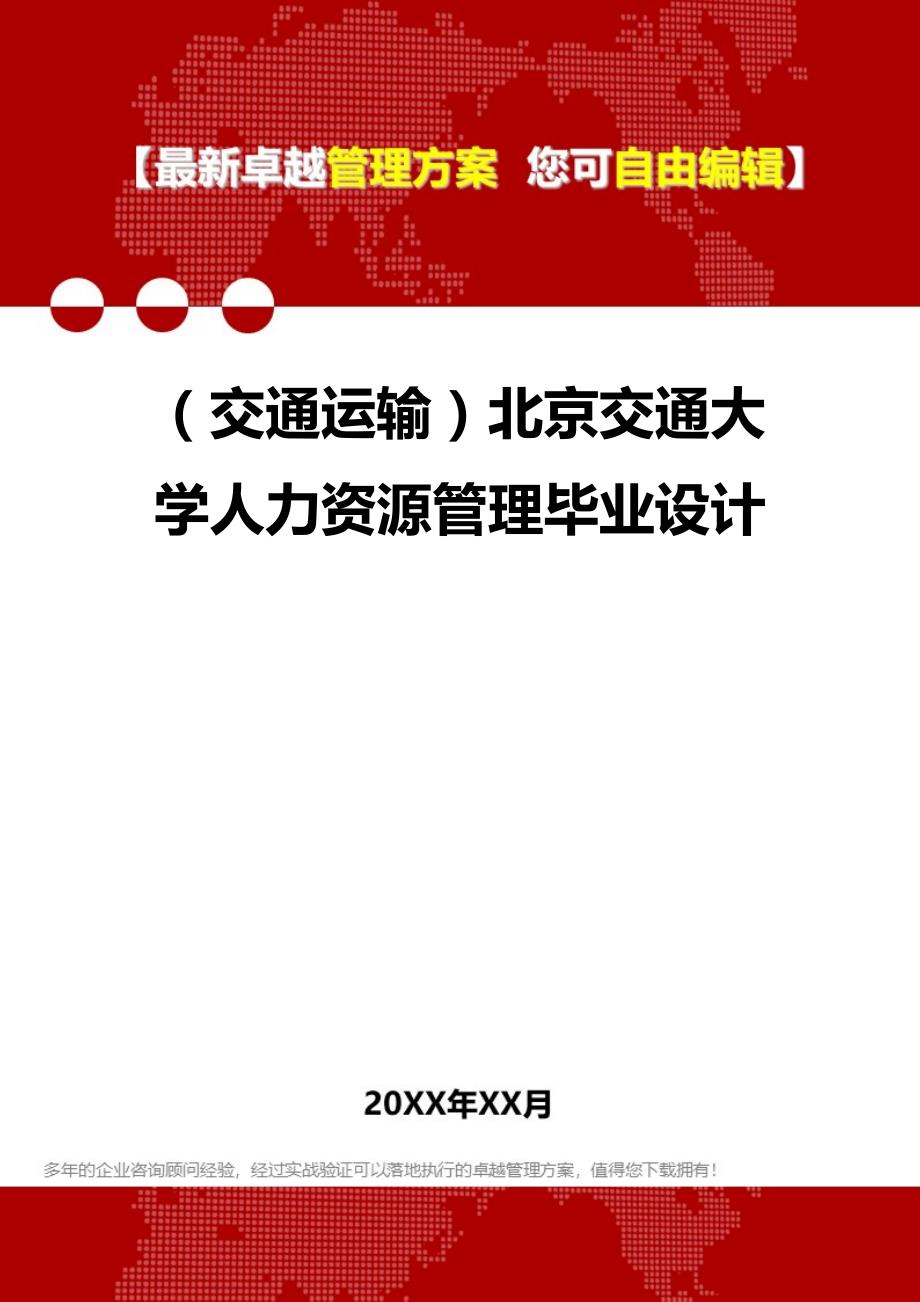 【最新卓越管理方案 您可自由编辑】

（交通运输）北京交通大学人力资源管理毕业设计

20XX年XX月

多年的企业咨询顾问经验，经过实战验证可以落地执行的卓越管理方案，值得您下载拥有！